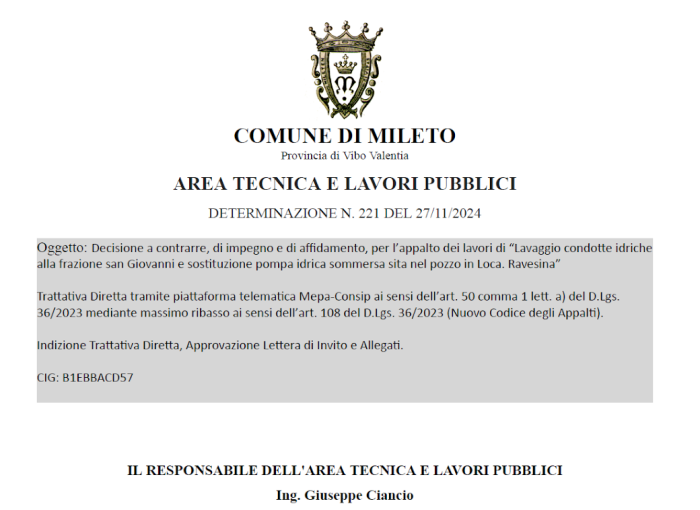 COMUNE DI MILETO
Provincia di Vibo Valentia

AREA TECNICA E LAVORI PUBBLICI

DETERMINAZIONE N. 221 DEL 27/11/2024

Oggetto: Decisione a contrarre, di impegno e di affidamento, per l'appalto dei lavori di "Lavaggio condotte idriche alla frazione san Giovanni e sostituzione pompa idrica sommersa sita nel pozzo in Loca. Ravesina"

Trattativa Diretta tramite piattaforma telematica Mepa-Consip ai sensi dell'art. 50 comma 1 lett. a) del D.Lgs. 36/2023 mediante massimo ribasso ai sensi dell'art. 108 del D.Lgs. 36/2023 (Nuovo Codice degli Appalti).

Indizione Trattativa Diretta, Approvazione Lettera di Invito e Allegati.

CIG: B1EBBACD57

IL RESPONSABILE DELL'AREA TECNICA E LAVORI PUBBLICI
Ing. Giuseppe Ciancio